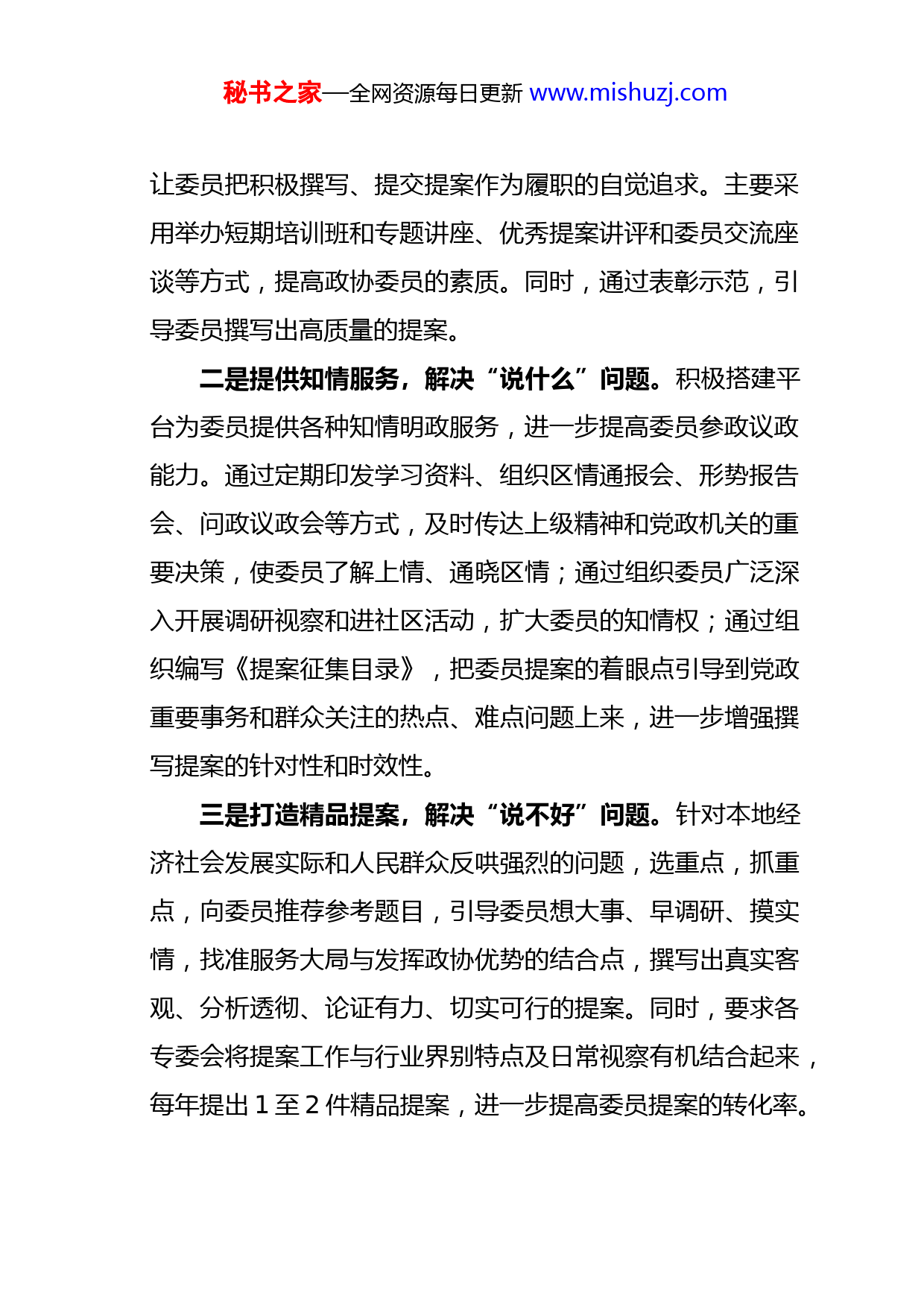 秘书之家—全网资源每日更新 www.mishuzj.com

让委员把积极撰写、提交提案作为履职的自觉追求。主要采用举办短期培训班和专题讲座、优秀提案讲评和委员交流座谈等方式，提高政协委员的素质。同时，通过表彰示范，引导委员撰写出高质量的提案。

二是提供知情服务，解决“说什么”问题。积极搭建平台为委员提供各种知情明政服务，进一步提高委员参政议政能力。通过定期印发学习资料、组织区情通报会、形势报告会、问政议政会等方式，及时传达上级精神和党政机关的重要决策，使委员了解上情、通晓区情；通过组织委员广泛深入开展调研视察和进社区活动，扩大委员的知情权；通过组织编写《提案征集目录》，把委员提案的着眼点引导到党政重要事务和群众关注的热点、难点问题上来，进一步增强撰写提案的针对性和时效性。

三是打造精品提案，解决“说不好”问题。针对本地经济社会发展实际和人民群众反哄强烈的问题，选重点，抓重点，向委员推荐参考题目，引导委员想大事、早调研、摸实情，找准服务大局与发挥政协优势的结合点，撰写出真实客观、分析透彻、论证有力、切实可行的提案。同时，要求各专委会将提案工作与行业界别特点及日常视察有机结合起来，每年提出 1 至 2 件精品提案，进一步提高委员提案的转化率。